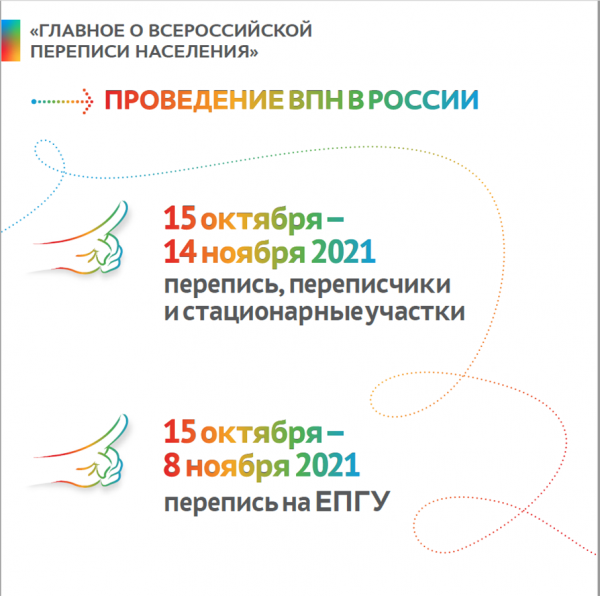 «ГЛАВНОЕ О ВСЕРОССИЙСКОЙ ПЕРЕПИСИ НАСЕЛЕНИЯ»

ПРОВЕДЕНИЕ ВПН В РОССИИ

15 октября – 14 ноября 2021
перепись, переписчики и стационарные участки

15 октября – 8 ноября 2021
перепись на ЕПГУ